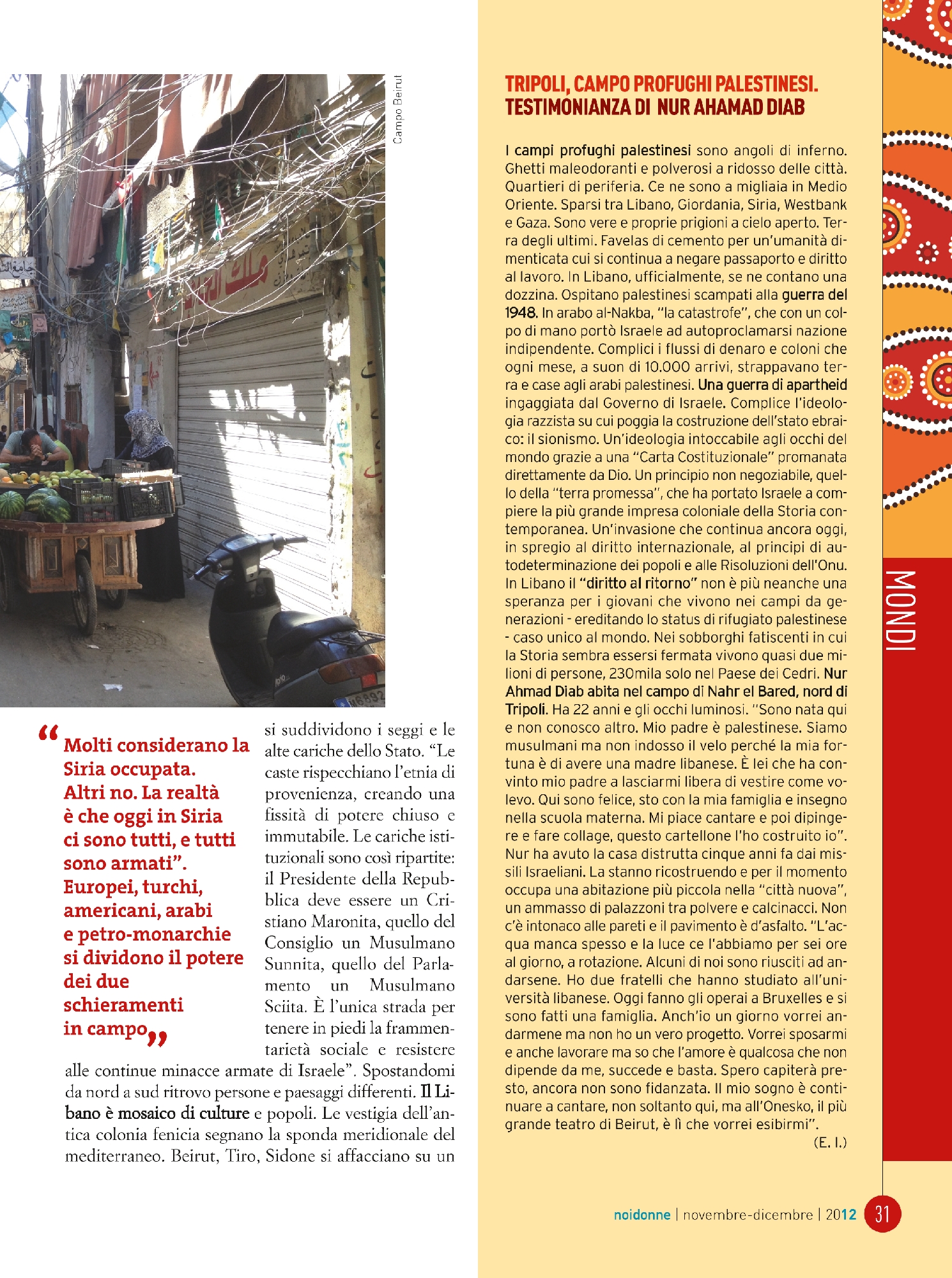 Campo Beirut

“Molti considerano la Siria occupata. Altri no. La realtà è che oggi in Siria ci sono tutti, e tutti sono armati”. Europei, turchi, americani, arabi e petro-monarchie si dividono il potere dei due schieramenti in campo”

si suddividono i seggi e le alte cariche dello Stato. “Le caste rispecchiano l’etnia di provenienza, creando una fissità di potere chiuso e immutabile. Le cariche istituzionali sono così ripartite: il Presidente della Repubblica deve essere un Cristiano Maronita, quello del Consiglio un Musulmano Sunnita, quello del Parlamento un Musulmano Sciita. È l’unica strada per tenere in piedi la frammentarietà sociale e resistere alle continue minacce armate di Israele”. Spostandomi da nord a sud ritrovo persone e paesaggi differenti. Il Libano è mosaico di culture e popoli. Le vestigia dell’antica colonia fenicia segnano la sponda meridionale del mediterraneo. Beirut, Tiro, Sidone si affacciano su un

TRIPOLI, CAMPO PROFUGHI PALESTINESI. TESTIMONIANZA DI NUR AHAMAD DIAB

I campi profughi palestinesi sono angoli di inferno. Ghetti maleodoranti e polverosi a ridosso delle città. Quartieri di periferia. Ce ne sono a migliaia in Medio Oriente. Sparsi tra Libano, Giordania, Siria, Westbank e Gaza. Sono vere e proprie prigioni a cielo aperto. Terra degli ultimi. Favelas di cemento per un’umanità dimenticata cui si continua a negare passaporto e diritto al lavoro. In Libano, ufficialmente, se ne contano una dozzina. Ospitano palestinesi scampati alla guerra del 1948. In arabo al-Nakba, “la catastrofe”, che con un colpo di mano portò Israele ad autoproclamarsi nazione indipendente. Complici i flussi di denaro e coloni che ogni mese, a suon di 10.000 arrivi, strappavano terra e case agli arabi palestinesi. Una guerra di apartheid ingaggiata dal Governo di Israele. Complice l’ideologia razzista su cui poggia la costruzione dell’stato ebraico: il sionismo. Un’ideologia intoccabile agli occhi del mondo grazie a una “Carta Costituzionale” promanata direttamente da Dio. Un principio non negoziabile, quello della “terra promessa”, che ha portato Israele a compiere la più grande impresa coloniale della Storia contemporanea. Un’invasione che continua ancora oggi, in spregio al diritto internazionale, al principi di autodeterminazione dei popoli e alle Risoluzioni dell’Onu. In Libano il “diritto al ritorno” non è più neanche una speranza per i giovani che vivono nei campi da generazioni - ereditando lo status di rifugiato palestinese - caso unico al mondo. Nei sobborghi fatiscenti in cui la Storia sembra essersi fermata vivono quasi due milioni di persone, 230mila solo nel Paese dei Cedri. Nur Ahmad Diab abita nel campo di Nahr el Bared, nord di Tripoli. Ha 22 anni e gli occhi luminosi. “Sono nata qui e non conosco altro. Mio padre è palestinese. Siamo musulmani ma non indosso il velo perché la mia fortuna è di avere una madre libanese. È lei che ha convinto mio padre a lasciarmi libera di vestire come volevo. Qui sono felice, sto con la mia famiglia e insegno nella scuola materna. Mi piace cantare e poi dipingere e fare collage, questo cartellone l’ho costruito io”. Nur ha avuto la casa distrutta cinque anni fa dai missili Israeliani. La stanno ricostruendo e per il momento occupa una abitazione più piccola nella “città nuova”, un ammasso di palazzoni tra polvere e calcinacci. Non c’è intonaco alle pareti e il pavimento è d’asfalto. “L’acqua manca spesso e la luce ce l’abbiamo per sei ore al giorno, a rotazione. Alcuni di noi sono riusciti ad andarsene. Ho due fratelli che hanno studiato all’università libanese. Oggi fanno gli operai a Bruxelles e si sono fatti una famiglia. Anch’io un giorno vorrei andarmene ma non ho un vero progetto. Vorrei sposarmi e anche lavorare ma so che l’amore è qualcosa che non dipende da me, succede e basta. Spero capiterà presto, ancora non sono fidanzata. Il mio sogno è continuare a cantare, non soltanto qui, ma all’Onesko, il più grande teatro di Beirut, è lì che vorrei esibirmi”.
(E. I.)

MONDI

noidonne | novembre-dicembre | 2012 31